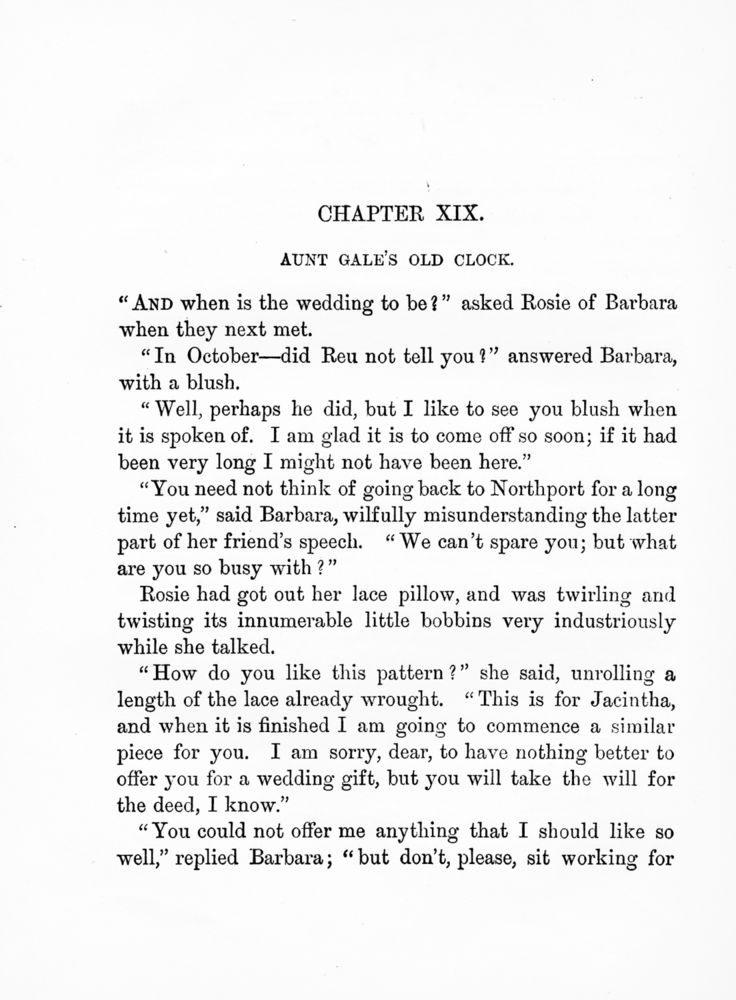 CHAPTER XIX.

AUNT GALE'S OLD CLOCK.

"AND when is the wedding to be?" asked Rosie of Barbara when they next met.

"In October—did Reu not tell you?" answered Barbara, with a blush.

"Well, perhaps he did, but I like to see you blush when it is spoken of. I am glad it is to come off so soon; if it had been very long I might not have been here."

"You need not think of going back to Northport for a long time yet," said Barbara, wilfully misunderstanding the latter part of her friend's speech. "We can't spare you; but what are you so busy with?"

Rosie had got out her lace pillow, and was twirling and twisting its innumerable little bobbins very industriously while she talked.

"How do you like this pattern?" she said, unrolling a length of the lace already wrought. "This is for Jacintha, and when it is finished I am going to commence a similar piece for you. I am sorry, dear, to have nothing better to offer you for a wedding gift, but you will take the will for the deed, I know."

"You could not offer me anything that I should like so well," replied Barbara; "but don't, please, sit working for